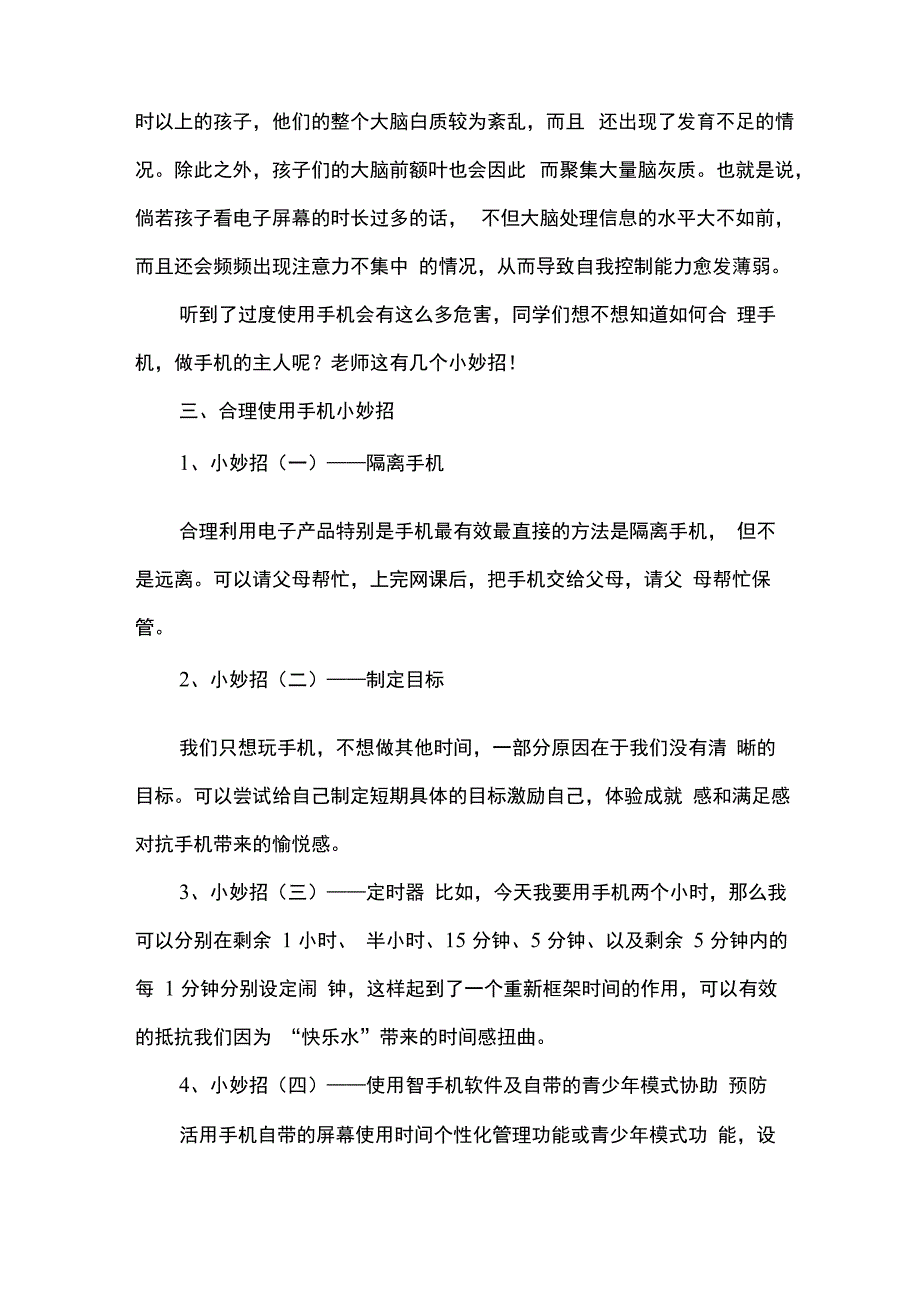 时以上的孩子，他们的整个大脑白质较为紊乱，而且 还出现了发育不足的情况。除此之外，孩子们的大脑前额叶也会因此 而聚集大量脑灰质。也就是说，倘若孩子看电子屏幕的时长过多的话， 不但大脑处理信息的水平大不如前，而且还会频频出现注意力不集中 的情况，从而导致自我控制能力愈发薄弱。

听到了过度使用手机会有这么多危害，同学们想不想知道如何合 理手机，做手机的主人呢？老师这有几个小妙招！

三、合理使用手机小妙招

1、小妙招（一）——隔离手机

合理利用电子产品特别是手机最有效最直接的方法是隔离手机， 但不是远离。可以请父母帮忙，上完网课后，把手机交给父母，请父 母帮忙保管。

2、小妙招（二）——制定目标

我们只想玩手机，不想做其他时间，一部分原因在于我们没有清 晰的目标。可以尝试给自己制定短期具体的目标激励自己，体验成就 感和满足感对抗手机带来的愉悦感。

3、小妙招（三）——定时器 比如，今天我要用手机两个小时，那么我可以分别在剩余 1 小时、 半小时、15 分钟、5 分钟、以及剩余 5 分钟内的每 1 分钟分别设定闹 钟，这样起到了一个重新框架时间的作用，可以有效的抵抗我们因为 “快乐水”带来的时间感扭曲。

4、小妙招（四）——使用智手机软件及自带的青少年模式协助 预防

活用手机自带的屏幕使用时间个性化管理功能或青少年模式功 能，设